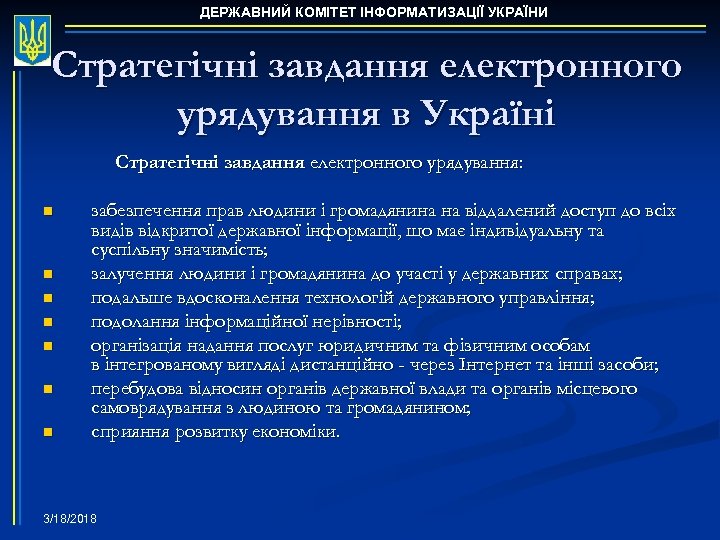 ДЕРЖАВНИЙ КОМІТЕТ ІНФОРМАТИЗАЦІЇ УКРАЇНИ

Стратегічні завдання електронного урядування в Україні

Стратегічні завдання електронного урядування:

- забезпечення прав людини і громадянина на віддалений доступ до всіх видів відкритої державної інформації, що має індивідуальну та суспільну значимість;
- залучення людини і громадянина до участі у державних справах;
- подальше вдосконалення технологій державного управління;
- подолання інформаційної нерівності;
- організація надання послуг юридичним та фізичним особам в інтегрованому вигляді дистанційно - через Інтернет та інші засоби;
- перебудова відносин органів державної влади та органів місцевого самоврядування з людиною та громадянином;
- сприяння розвитку економіки.

3/18/2018